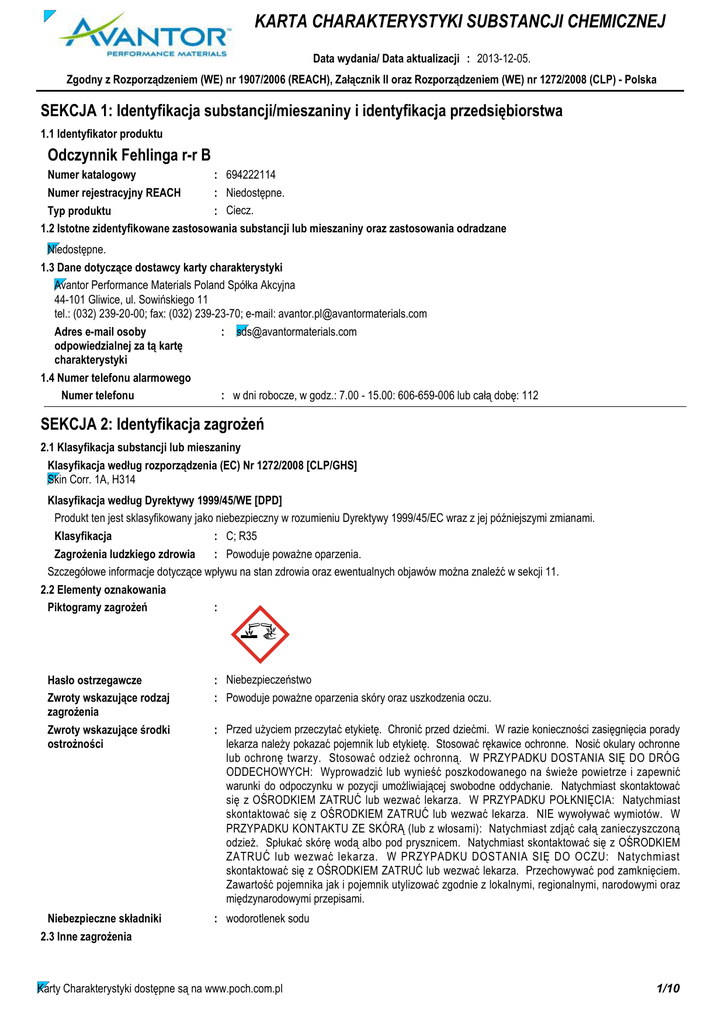 AVANTOR
PERFORMANCE MATERIALS

KARTA CHARAKTERYSTYKI SUBSTANCJI CHEMICZNEJ

Data wydania/ Data aktualizacji : 2013-12-05.

Zgodny z Rozporządzeniem (WE) nr 1907/2006 (REACH), Załącznik II oraz Rozporządzeniem (WE) nr 1272/2008 (CLP) - Polska

SEKCJA 1: Identyfikacja substancji/mieszaniny i identyfikacja przedsiębiorstwa

1.1 Identyfikator produktu

Odczynnik Fehlinga r-r B

Numer katalogowy : 694222114
Numer rejestracyjny REACH : Niedostępne.
Typ produktu : Ciecz.

1.2 Istotne zidentyfikowane zastosowania substancji lub mieszaniny oraz zastosowania odradzane

Niedostępne.

1.3 Dane dotyczące dostawcy karty charakterystyki

Avantor Performance Materials Poland Spółka Akcyjna
44-101 Gliwice, ul. Sowińskiego 11
tel.: (032) 239-20-00; fax: (032) 239-23-70; e-mail: avantor.pl@avantormaterials.com

Adres e-mail osoby odpowiedzialnej za tą kartę charakterystyki : sds@avantormaterials.com

1.4 Numer telefonu alarmowego

Numer telefonu : w dni robocze, w godz.: 7.00 - 15.00: 606-659-006 lub całą dobę: 112

SEKCJA 2: Identyfikacja zagrożeń

2.1 Klasyfikacja substancji lub mieszaniny

Klasyfikacja według rozporządzenia (EC) Nr 1272/2008 [CLP/GHS]
Skin Corr. 1A, H314

Klasyfikacja według Dyrektywy 1999/45/WE [DPD]

Produkt ten jest sklasyfikowany jako niebezpieczny w rozumieniu Dyrektywy 1999/45/EC wraz z jej późniejszymi zmianami.

Klasyfikacja : C; R35
Zagrożenia ludzkiego zdrowia : Powoduje poważne oparzenia.

Szczegółowe informacje dotyczące wpływu na stan zdrowia oraz ewentualnych objawów można znaleźć w sekcji 11.

2.2 Elementy oznakowania

Piktogramy zagrożeń :

Hasło ostrzegawcze : Niebezpieczeństwo

Zwroty wskazujące rodzaj zagrożenia : Powoduje poważne oparzenia skóry oraz uszkodzenia oczu.

Zwroty wskazujące środki ostrożności : Przed użyciem przeczytać etykietę. Chronić przed dziećmi. W razie konieczności zasięgnięcia porady lekarza należy pokazać pojemnik lub etykietę. Stosować rękawice ochronne. Nosić okulary ochronne lub ochronę twarzy. Stosować odzież ochronną. W PRZYPADKU DOSTANIA SIĘ DO DRÓG ODDECHOWYCH: Wyprowadzić lub wynieść poszkodowanego na świeże powietrze i zapewnić warunki do odpoczynku w pozycji umożliwiającej swobodne oddychanie. Natychmiast skontaktować się z OŚRODKIEM ZATRUĆ lub wezwać lekarza. W PRZYPADKU POŁKNIĘCIA: Natychmiast skontaktować się z OŚRODKIEM ZATRUĆ lub wezwać lekarza. NIE wywoływać wymiotów. W PRZYPADKU KONTAKTU ZE SKÓRĄ (lub z włosami): Natychmiast zdjąć całą zanieczyszczoną odzież. Spłukać skórę wodą albo pod prysznicem. Natychmiast skontaktować się z OŚRODKIEM ZATRUĆ lub wezwać lekarza. W PRZYPADKU DOSTANIA SIĘ DO OCZU: Natychmiast skontaktować się z OŚRODKIEM ZATRUĆ lub wezwać lekarza. Przechowywać pod zamknięciem. Zawartość pojemnika jak i pojemnik utylizować zgodnie z lokalnymi, regionalnymi, narodowymi oraz międzynarodowymi przepisami.

Niebezpieczne składniki : wodorotlenek sodu

2.3 Inne zagrożenia

Karty Charakterystyki dostępne są na www.poch.com.pl

1/10